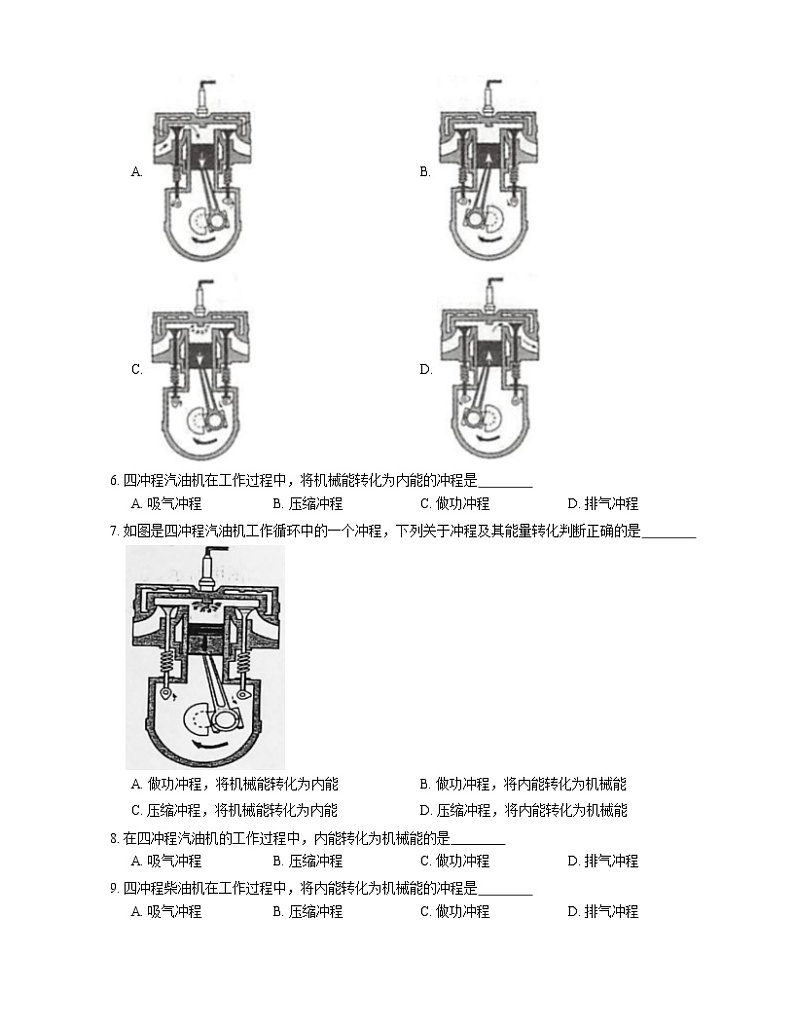 A.

B.

C.

D.

6. 四冲程汽油机在工作过程中，将机械能转化为内能的冲程是________

A. 吸气冲程　　B. 压缩冲程　　C. 做功冲程　　D. 排气冲程

7. 如图是四冲程汽油机工作循环中的一个冲程，下列关于冲程及其能量转化判断正确的是________

A. 做功冲程，将机械能转化为内能　　B. 做功冲程，将内能转化为机械能

C. 压缩冲程，将机械能转化为内能　　D. 压缩冲程，将内能转化为机械能

8. 在四冲程汽油机的工作过程中，内能转化为机械能的是________

A. 吸气冲程　　B. 压缩冲程　　C. 做功冲程　　D. 排气冲程

9. 四冲程柴油机在工作过程中，将内能转化为机械能的冲程是________

A. 吸气冲程　　B. 压缩冲程　　C. 做功冲程　　D. 排气冲程